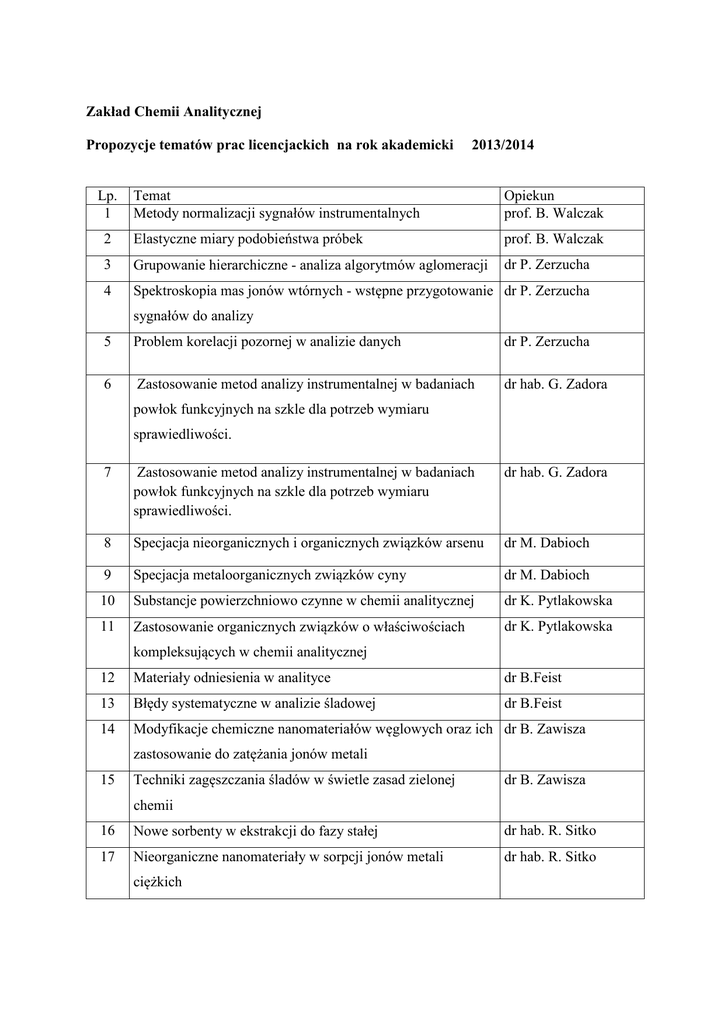 Zakład Chemii Analitycznej

Propozycje tematów prac licencjackich na rok akademicki 2013/2014

| Lp. | Temat | Opiekun |
|---|---|---|
| 1 | Metody normalizacji sygnałów instrumentalnych | prof. B. Walczak |
| 2 | Elastyczne miary podobieństwa próbek | prof. B. Walczak |
| 3 | Grupowanie hierarchiczne - analiza algorytmów aglomeracji | dr P. Zerzucha |
| 4 | Spektroskopia mas jonów wtórnych - wstępne przygotowanie sygnałów do analizy | dr P. Zerzucha |
| 5 | Problem korelacji pozornej w analizie danych | dr P. Zerzucha |
| 6 | Zastosowanie metod analizy instrumentalnej w badaniach powłok funkcyjnych na szkle dla potrzeb wymiaru sprawiedliwości. | dr hab. G. Zadora |
| 7 | Zastosowanie metod analizy instrumentalnej w badaniach powłok funkcyjnych na szkle dla potrzeb wymiaru sprawiedliwości. | dr hab. G. Zadora |
| 8 | Specjacja nieorganicznych i organicznych związków arsenu | dr M. Dabioch |
| 9 | Specjacja metaloorganicznych związków cyny | dr M. Dabioch |
| 10 | Substancje powierzchniowo czynne w chemii analitycznej | dr K. Pytlakowska |
| 11 | Zastosowanie organicznych związków o właściwościach kompleksujących w chemii analitycznej | dr K. Pytlakowska |
| 12 | Materiały odniesienia w analityce | dr B.Feist |
| 13 | Błędy systematyczne w analizie śladowej | dr B.Feist |
| 14 | Modyfikacje chemiczne nanomateriałów węglowych oraz ich zastosowanie do zatężania jonów metali | dr B. Zawisza |
| 15 | Techniki zagęszczania śladów w świetle zasad zielonej chemii | dr B. Zawisza |
| 16 | Nowe sorbenty w ekstrakcji do fazy stałej | dr hab. R. Sitko |
| 17 | Nieorganiczne nanomateriały w sorpcji jonów metali ciężkich | dr hab. R. Sitko |